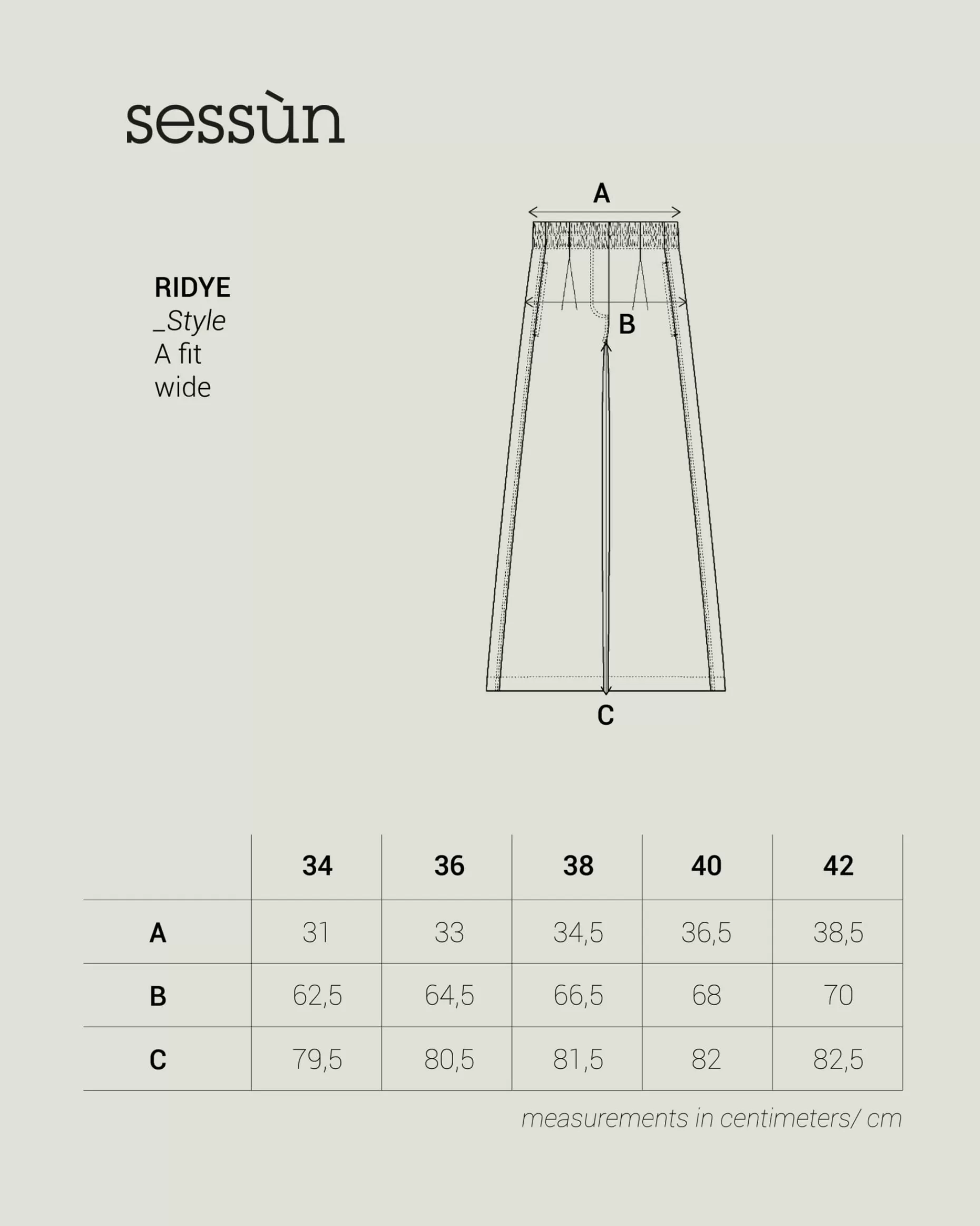 sessùn

RIDYE
_Style
A fit
wide

A

B

C

| | 34 | 36 | 38 | 40 | 42 |
|---|---|---|---|---|---|
| A | 31 | 33 | 34,5 | 36,5 | 38,5 |
| B | 62,5 | 64,5 | 66,5 | 68 | 70 |
| C | 79,5 | 80,5 | 81,5 | 82 | 82,5 |

measurements in centimeters/ cm